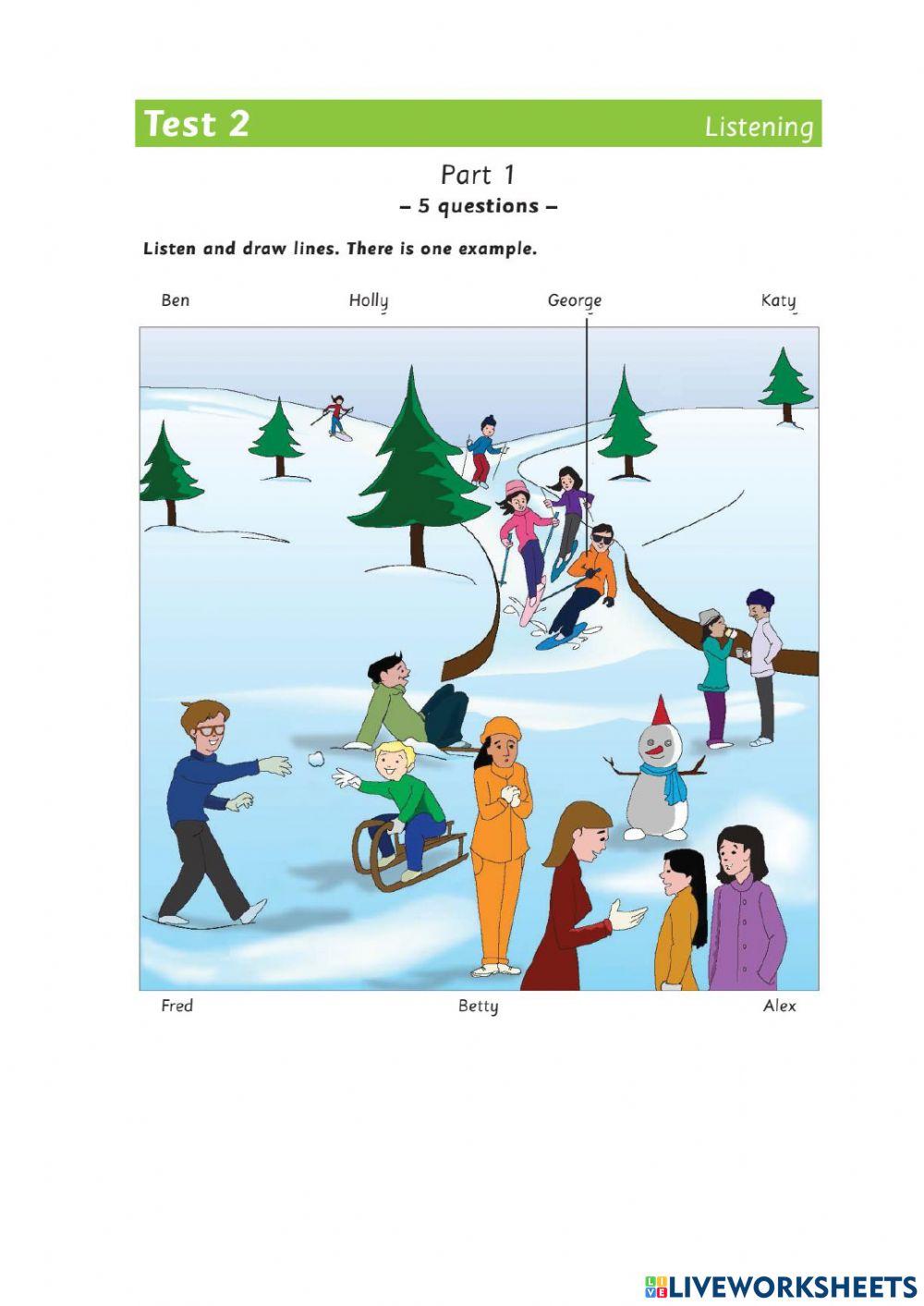 Test 2 Listening

Part 1
– 5 questions –

Listen and draw lines. There is one example.

Ben Holly George Katy

Fred Betty Alex

LIVEWORKSHEETS